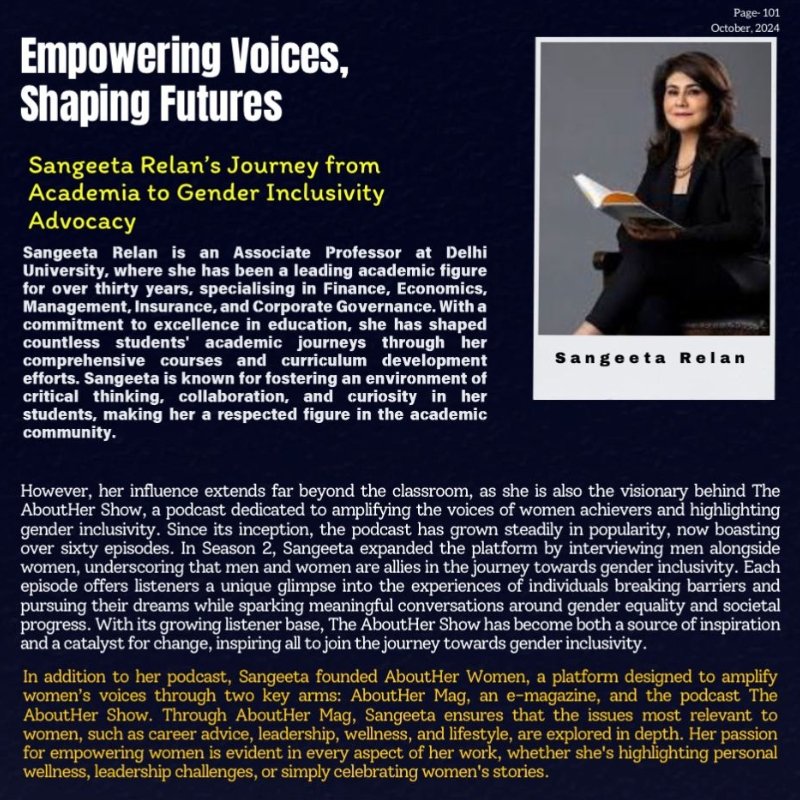 Page- 101
October, 2024

Empowering Voices, Shaping Futures

Sangeeta Relan's Journey from Academia to Gender Inclusivity Advocacy

Sangeeta Relan is an Associate Professor at Delhi University, where she has been a leading academic figure for over thirty years, specialising in Finance, Economics, Management, Insurance, and Corporate Governance. With a commitment to excellence in education, she has shaped countless students' academic journeys through her comprehensive courses and curriculum development efforts. Sangeeta is known for fostering an environment of critical thinking, collaboration, and curiosity in her students, making her a respected figure in the academic community.

Sangeeta Relan

However, her influence extends far beyond the classroom, as she is also the visionary behind The AboutHer Show, a podcast dedicated to amplifying the voices of women achievers and highlighting gender inclusivity. Since its inception, the podcast has grown steadily in popularity, now boasting over sixty episodes. In Season 2, Sangeeta expanded the platform by interviewing men alongside women, underscoring that men and women are allies in the journey towards gender inclusivity. Each episode offers listeners a unique glimpse into the experiences of individuals breaking barriers and pursuing their dreams while sparking meaningful conversations around gender equality and societal progress. With its growing listener base, The AboutHer Show has become both a source of inspiration and a catalyst for change, inspiring all to join the journey towards gender inclusivity.

In addition to her podcast, Sangeeta founded AboutHer Women, a platform designed to amplify women's voices through two key arms: AboutHer Mag, an e-magazine, and the podcast The AboutHer Show. Through AboutHer Mag, Sangeeta ensures that the issues most relevant to women, such as career advice, leadership, wellness, and lifestyle, are explored in depth. Her passion for empowering women is evident in every aspect of her work, whether she's highlighting personal wellness, leadership challenges, or simply celebrating women's stories.